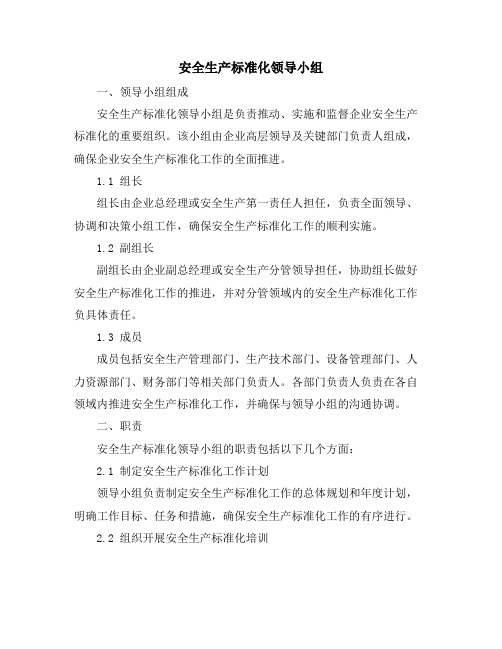 安全生产标准化领导小组

一、领导小组组成

安全生产标准化领导小组是负责推动、实施和监督企业安全生产标准化的重要组织。该小组由企业高层领导及关键部门负责人组成，确保企业安全生产标准化工作的全面推进。

1.1 组长

组长由企业总经理或安全生产第一责任人担任，负责全面领导、协调和决策小组工作，确保安全生产标准化工作的顺利实施。

1.2 副组长

副组长由企业副总经理或安全生产分管领导担任，协助组长做好安全生产标准化工作的推进，并对分管领域内的安全生产标准化工作负具体责任。

1.3 成员

成员包括安全生产管理部门、生产技术部门、设备管理部门、人力资源部门、财务部门等相关部门负责人。各部门负责人负责在各自领域内推进安全生产标准化工作，并确保与领导小组的沟通协调。

二、职责

安全生产标准化领导小组的职责包括以下几个方面：

2.1 制定安全生产标准化工作计划

领导小组负责制定安全生产标准化工作的总体规划和年度计划，明确工作目标、任务和措施，确保安全生产标准化工作的有序进行。

2.2 组织开展安全生产标准化培训